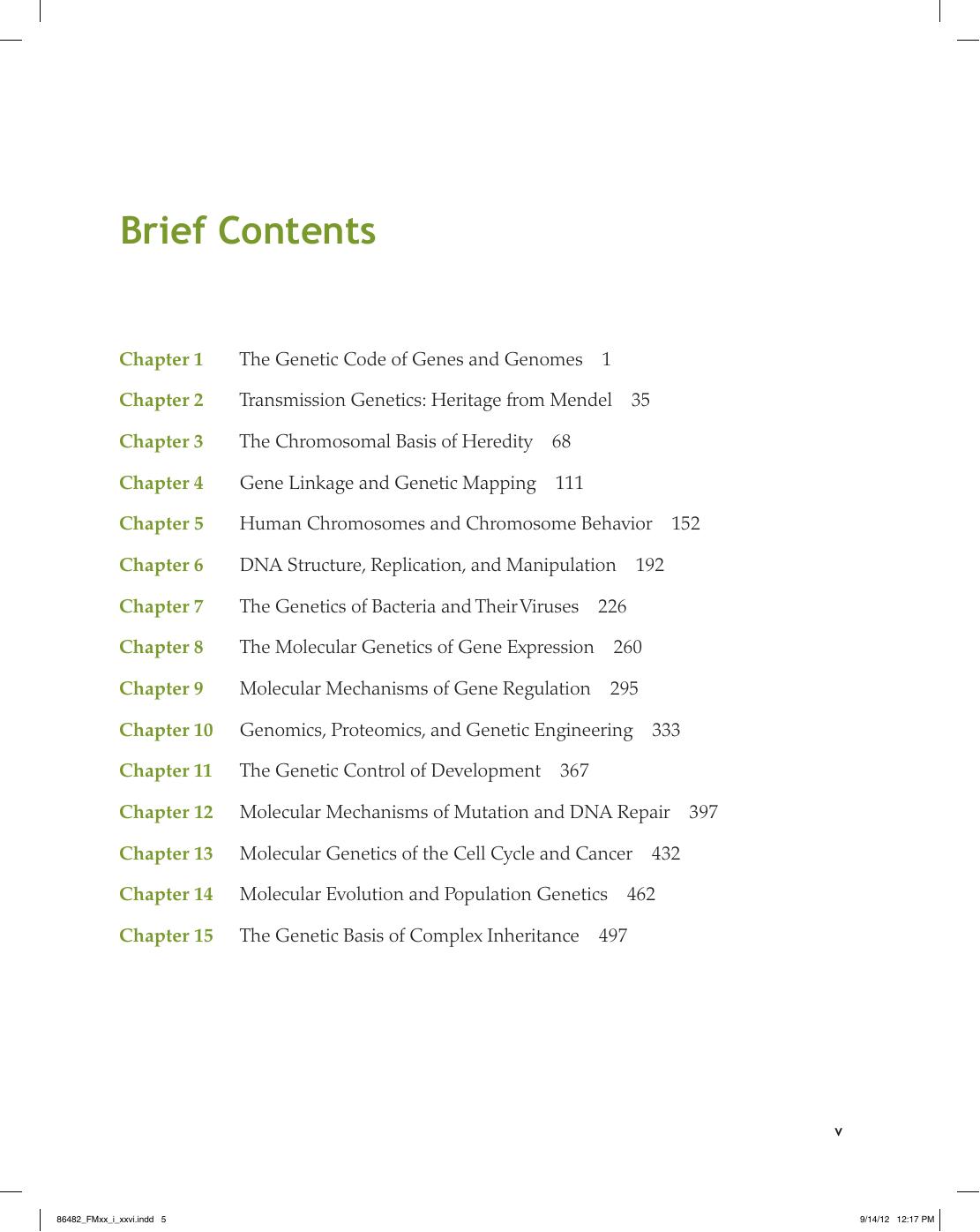 Brief Contents

Chapter 1 The Genetic Code of Genes and Genomes 1

Chapter 2 Transmission Genetics: Heritage from Mendel 35

Chapter 3 The Chromosomal Basis of Heredity 68

Chapter 4 Gene Linkage and Genetic Mapping 111

Chapter 5 Human Chromosomes and Chromosome Behavior 152

Chapter 6 DNA Structure, Replication, and Manipulation 192

Chapter 7 The Genetics of Bacteria and Their Viruses 226

Chapter 8 The Molecular Genetics of Gene Expression 260

Chapter 9 Molecular Mechanisms of Gene Regulation 295

Chapter 10 Genomics, Proteomics, and Genetic Engineering 333

Chapter 11 The Genetic Control of Development 367

Chapter 12 Molecular Mechanisms of Mutation and DNA Repair 397

Chapter 13 Molecular Genetics of the Cell Cycle and Cancer 432

Chapter 14 Molecular Evolution and Population Genetics 462

Chapter 15 The Genetic Basis of Complex Inheritance 497

v

86482_FMxx_i_xxvi.indd 5

9/14/12 12:17 PM